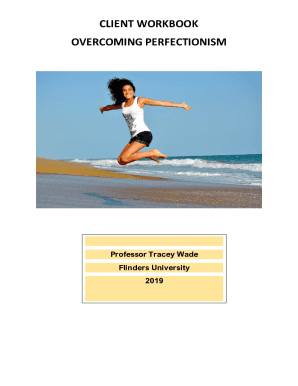 CLIENT WORKBOOK

OVERCOMING PERFECTIONISM

Professor Tracey Wade

Flinders University

2019